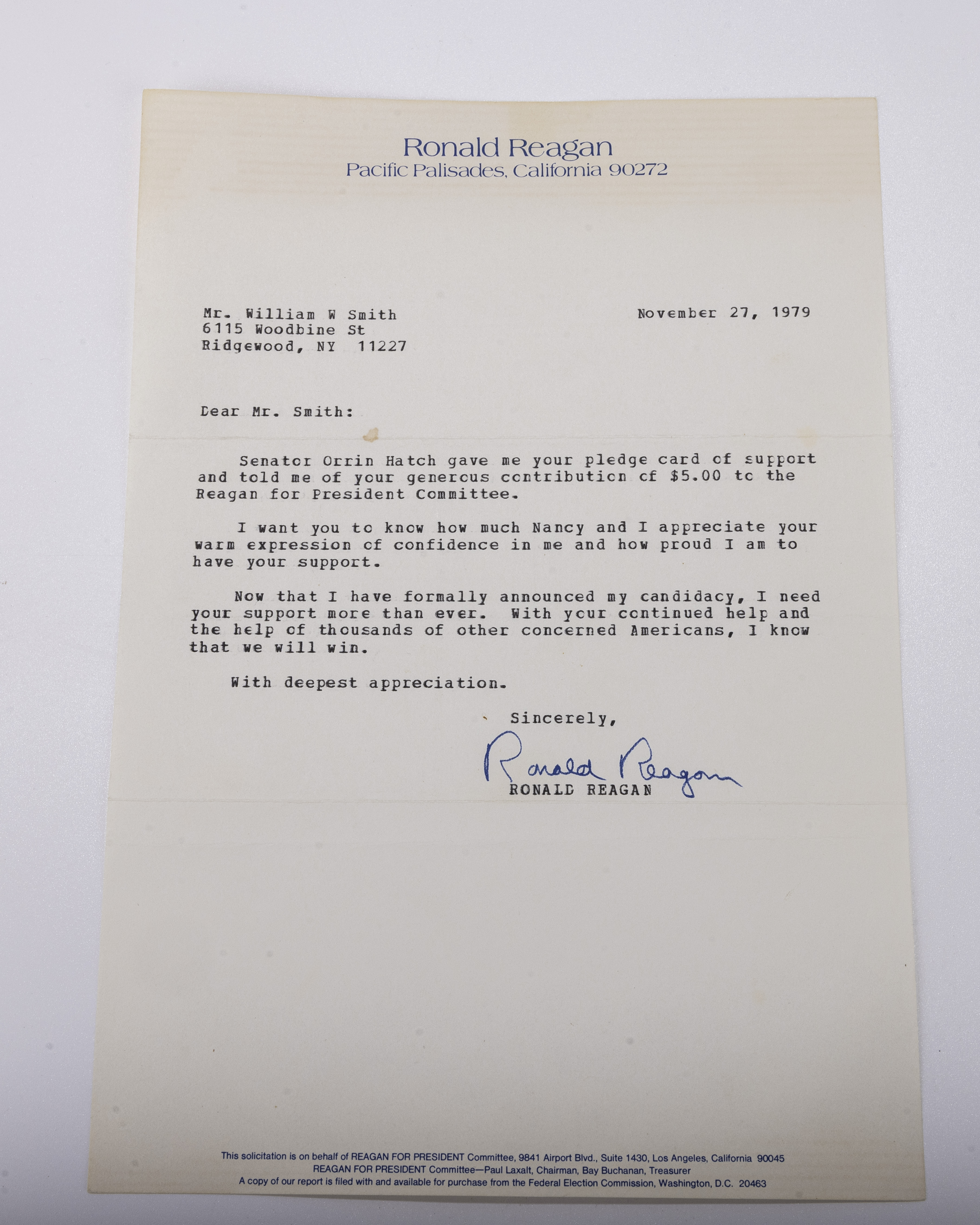 Ronald Reagan
Pacific Palisades, California 90272

Mr. William W Smith
6115 Woodbine St
Ridgewood, NY 11227

November 27, 1979

Dear Mr. Smith:

Senator Orrin Hatch gave me your pledge card of support and told me of your generous contribution of $5.00 to the Reagan for President Committee.

I want you to know how much Nancy and I appreciate your warm expression of confidence in me and how proud I am to have your support.

Now that I have formally announced my candidacy, I need your support more than ever. With your continued help and the help of thousands of other concerned Americans, I know that we will win.

With deepest appreciation.

Sincerely,

Ronald Reagan
RONALD REAGAN

This solicitation is on behalf of REAGAN FOR PRESIDENT Committee, 9841 Airport Blvd., Suite 1430, Los Angeles, California 90045
REAGAN FOR PRESIDENT Committee—Paul Laxalt, Chairman, Bay Buchanan, Treasurer
A copy of our report is filed with and available for purchase from the Federal Election Commission, Washington, D.C. 20463